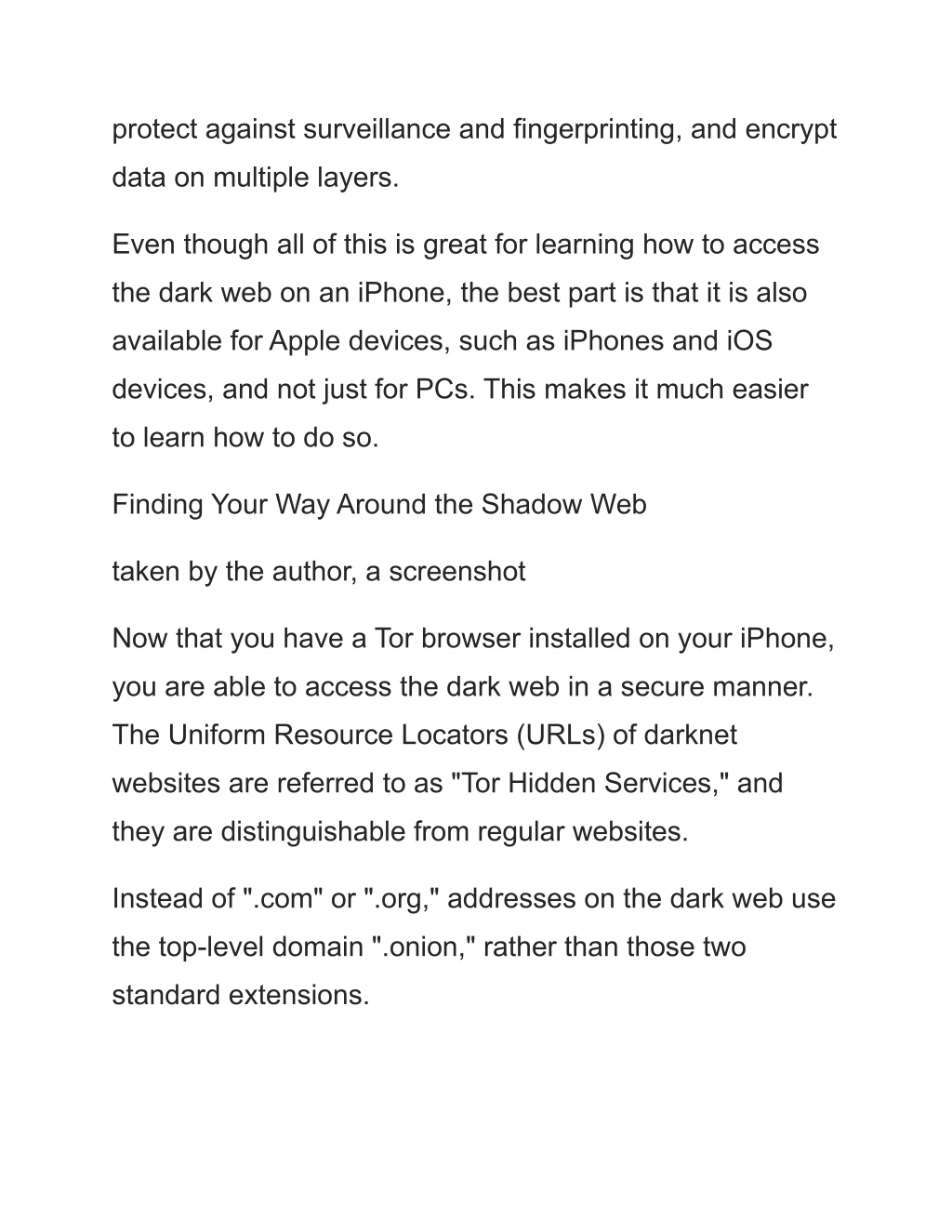 protect against surveillance and fingerprinting, and encrypt data on multiple layers.

Even though all of this is great for learning how to access the dark web on an iPhone, the best part is that it is also available for Apple devices, such as iPhones and iOS devices, and not just for PCs. This makes it much easier to learn how to do so.

Finding Your Way Around the Shadow Web

taken by the author, a screenshot

Now that you have a Tor browser installed on your iPhone, you are able to access the dark web in a secure manner. The Uniform Resource Locators (URLs) of darknet websites are referred to as "Tor Hidden Services," and they are distinguishable from regular websites.

Instead of ".com" or ".org," addresses on the dark web use the top-level domain ".onion," rather than those two standard extensions.